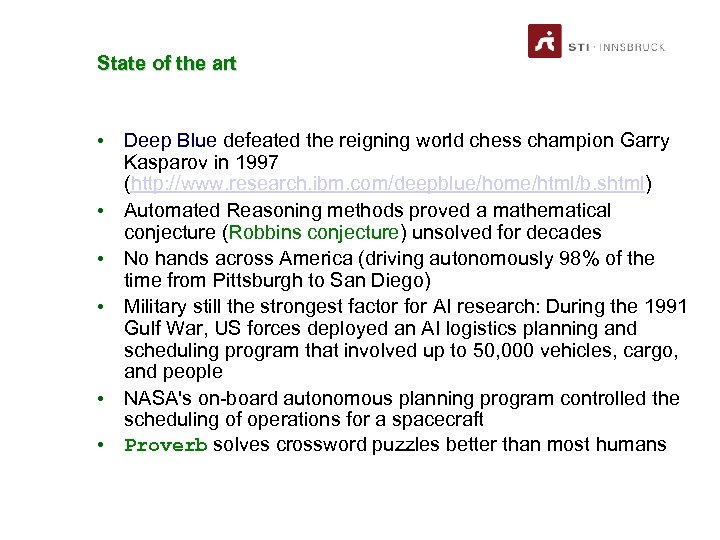 STI · INNSBRUCK

State of the art

• Deep Blue defeated the reigning world chess champion Garry Kasparov in 1997 (http://www.research.ibm.com/deepblue/home/html/b.shtml)
• Automated Reasoning methods proved a mathematical conjecture (Robbins conjecture) unsolved for decades
• No hands across America (driving autonomously 98% of the time from Pittsburgh to San Diego)
• Military still the strongest factor for AI research: During the 1991 Gulf War, US forces deployed an AI logistics planning and scheduling program that involved up to 50,000 vehicles, cargo, and people
• NASA's on-board autonomous planning program controlled the scheduling of operations for a spacecraft
• Proverb solves crossword puzzles better than most humans